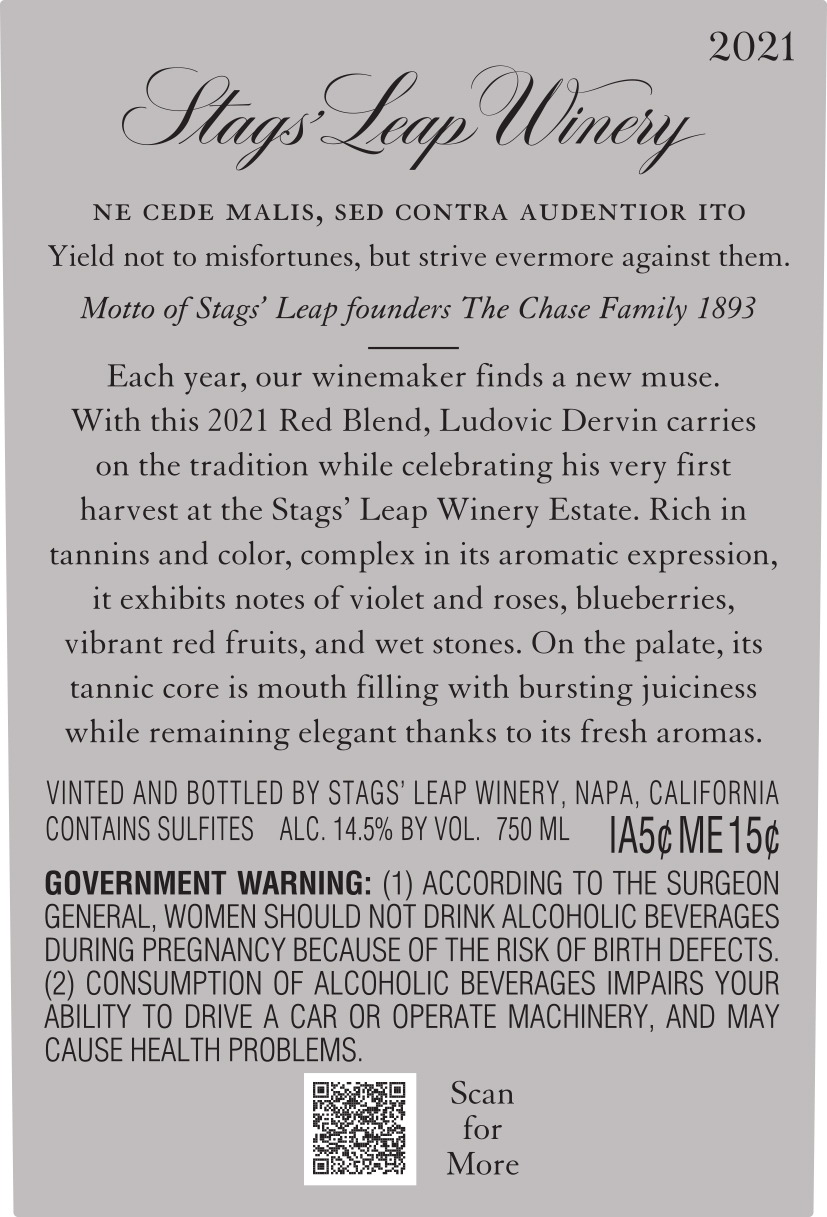 2021

Stags' Leap Winery

NE CEDE MALIS, SED CONTRA AUDENTIOR ITO

Yield not to misfortunes, but strive evermore against them.

Motto of Stags' Leap founders The Chase Family 1893

Each year, our winemaker finds a new muse. With this 2021 Red Blend, Ludovic Dervin carries on the tradition while celebrating his very first harvest at the Stags' Leap Winery Estate. Rich in tannins and color, complex in its aromatic expression, it exhibits notes of violet and roses, blueberries, vibrant red fruits, and wet stones. On the palate, its tannic core is mouth filling with bursting juiciness while remaining elegant thanks to its fresh aromas.

VINTED AND BOTTLED BY STAGS' LEAP WINERY, NAPA, CALIFORNIA
CONTAINS SULFITES ALC. 14.5% BY VOL. 750 ML IA5¢ ME15¢

GOVERNMENT WARNING: (1) ACCORDING TO THE SURGEON GENERAL, WOMEN SHOULD NOT DRINK ALCOHOLIC BEVERAGES DURING PREGNANCY BECAUSE OF THE RISK OF BIRTH DEFECTS. (2) CONSUMPTION OF ALCOHOLIC BEVERAGES IMPAIRS YOUR ABILITY TO DRIVE A CAR OR OPERATE MACHINERY, AND MAY CAUSE HEALTH PROBLEMS.

Scan for More